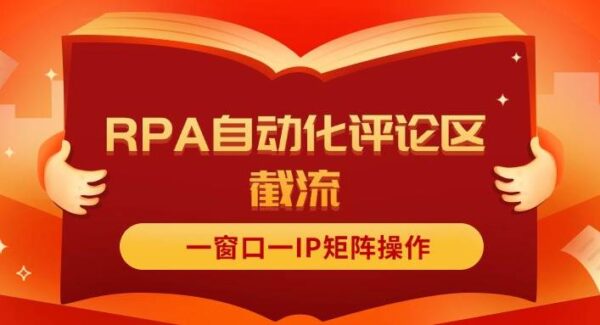 RPA自动化评论区截流

一窗口一IP矩阵操作